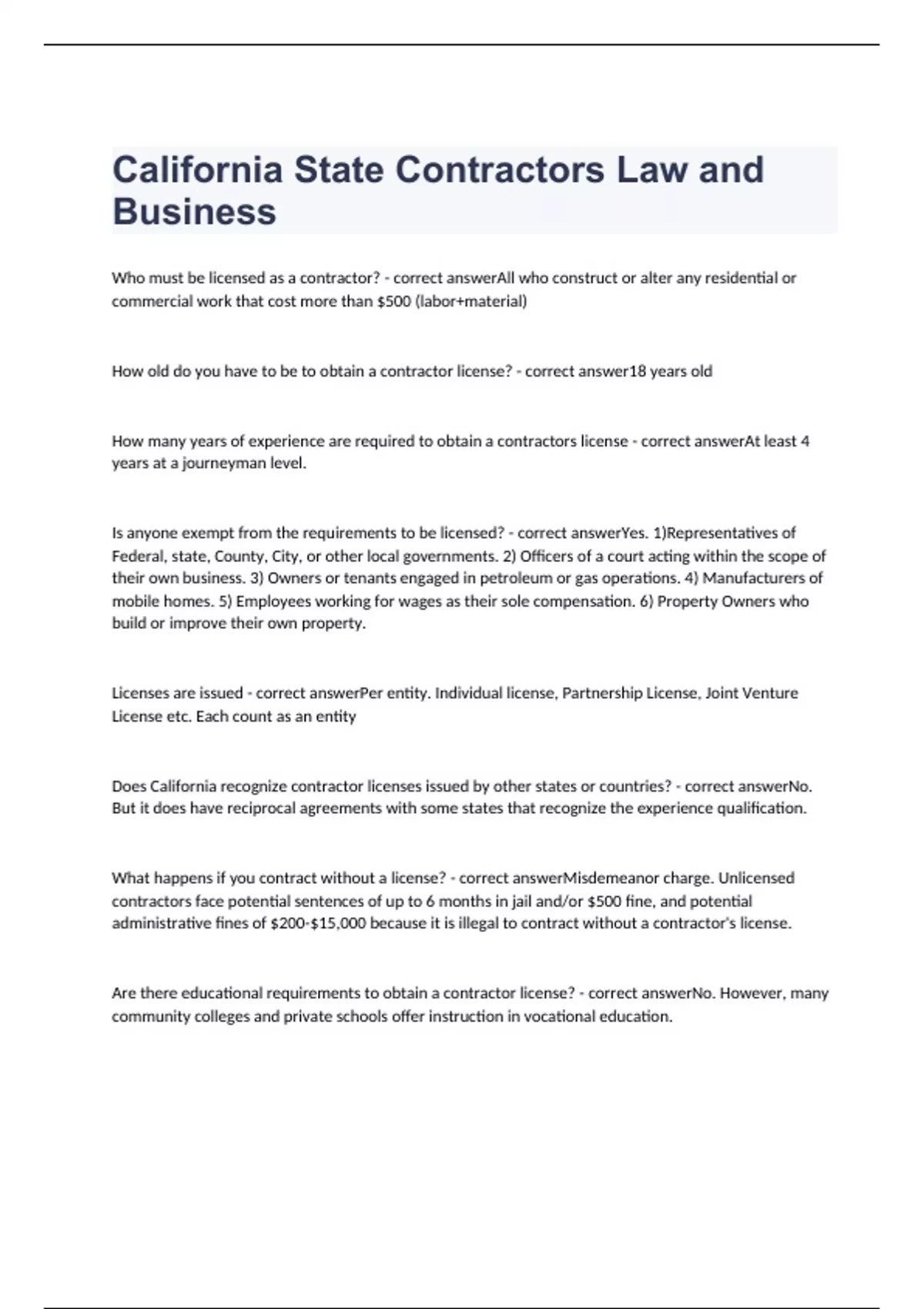 California State Contractors Law and Business

Who must be licensed as a contractor? - correct answerAll who construct or alter any residential or commercial work that cost more than \$500 (labor+material)

How old do you have to be to obtain a contractor license? - correct answer18 years old

How many years of experience are required to obtain a contractors license - correct answerAt least 4 years at a journeyman level.

Is anyone exempt from the requirements to be licensed? - correct answerYes. 1)Representatives of Federal, state, County, City, or other local governments. 2) Officers of a court acting within the scope of their own business. 3) Owners or tenants engaged in petroleum or gas operations. 4) Manufacturers of mobile homes. 5) Employees working for wages as their sole compensation. 6) Property Owners who build or improve their own property.

Licenses are issued - correct answerPer entity. Individual license, Partnership License, Joint Venture License etc. Each count as an entity

Does California recognize contractor licenses issued by other states or countries? - correct answerNo. But it does have reciprocal agreements with some states that recognize the experience qualification.

What happens if you contract without a license? - correct answerMisdemeanor charge. Unlicensed contractors face potential sentences of up to 6 months in jail and/or \$500 fine, and potential administrative fines of \$200-\$15,000 because it is illegal to contract without a contractor's license.

Are there educational requirements to obtain a contractor license? - correct answerNo. However, many community colleges and private schools offer instruction in vocational education.